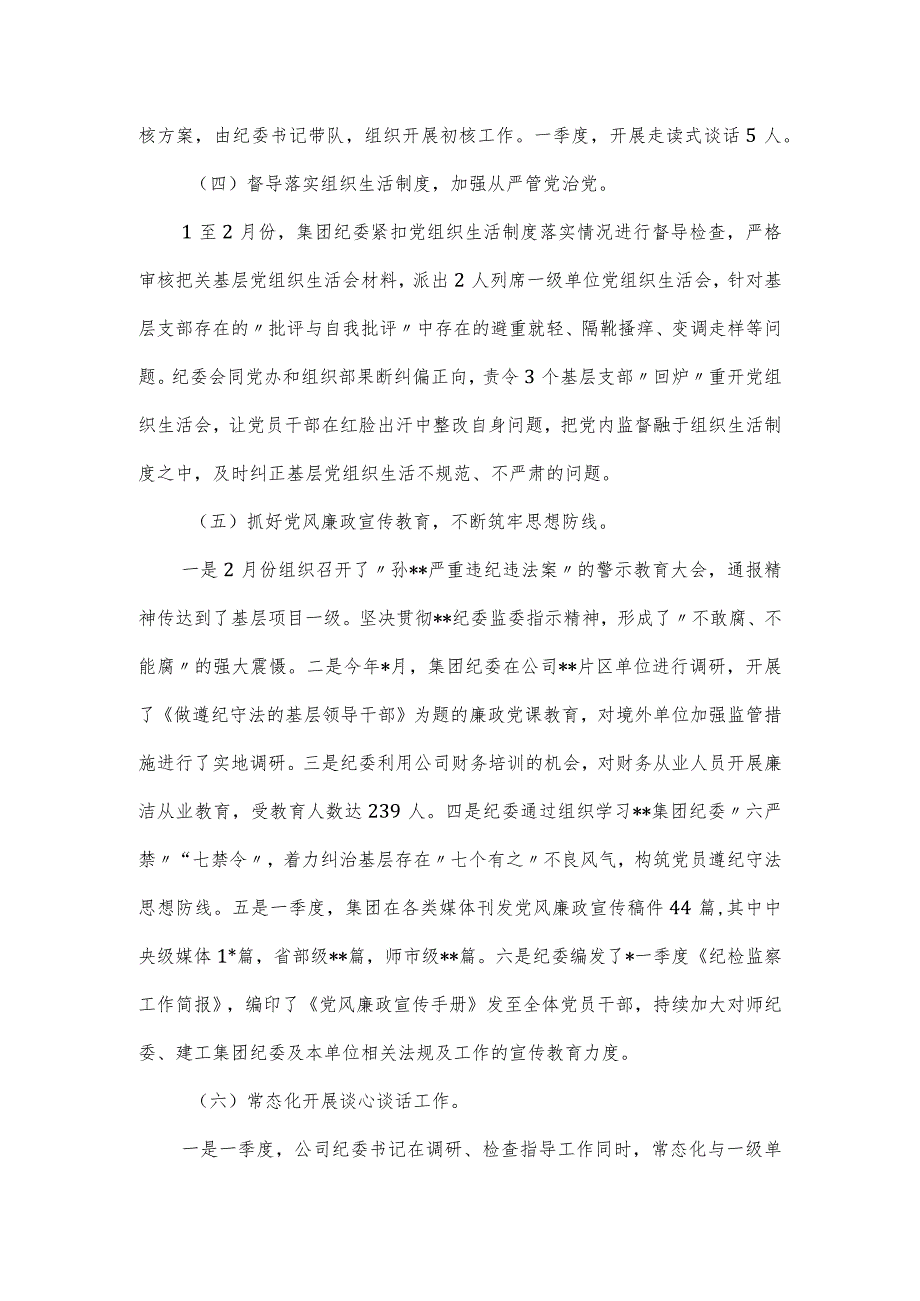 核方案，由纪委书记带队，组织开展初核工作。一季度，开展走读式谈话5人。

（四）督导落实组织生活制度，加强从严管党治党。

1至2月份，集团纪委紧扣党组织生活制度落实情况进行督导检查，严格审核把关基层党组织生活会材料，派出2人列席一级单位党组织生活会，针对基层支部存在的〃批评与自我批评〃中存在的避重就轻、隔靴搔痒、变调走样等问题。纪委会同党办和组织部果断纠偏正向，责令3个基层支部〃回炉〃重开党组织生活会，让党员干部在红脸出汗中整改自身问题，把党内监督融于组织生活制度之中，及时纠正基层党组织生活不规范、不严肃的问题。

（五）抓好党风廉政宣传教育，不断筑牢思想防线。

一是2月份组织召开了〃孙**严重违纪违法案〃的警示教育大会，通报精神传达到了基层项目一级。坚决贯彻**纪委监委指示精神，形成了〃不敢腐、不能腐〃的强大震慑。二是今年*月，集团纪委在公司**片区单位进行调研，开展了《做遵纪守法的基层领导干部》为题的廉政党课教育，对境外单位加强监管措施进行了实地调研。三是纪委利用公司财务培训的机会，对财务从业人员开展廉洁从业教育，受教育人数达239人。四是纪委通过组织学习**集团纪委〃六严禁〃“七禁令〃，着力纠治基层存在〃七个有之〃不良风气，构筑党员遵纪守法思想防线。五是一季度，集团在各类媒体刊发党风廉政宣传稿件44篇，其中中央级媒体1*篇，省部级**篇，师市级**篇。六是纪委编发了*一季度《纪检监察工作简报》，编印了《党风廉政宣传手册》发至全体党员干部，持续加大对师纪委、建工集团纪委及本单位相关法规及工作的宣传教育力度。

（六）常态化开展谈心谈话工作。

一是一季度，公司纪委书记在调研、检查指导工作同时，常态化与一级单